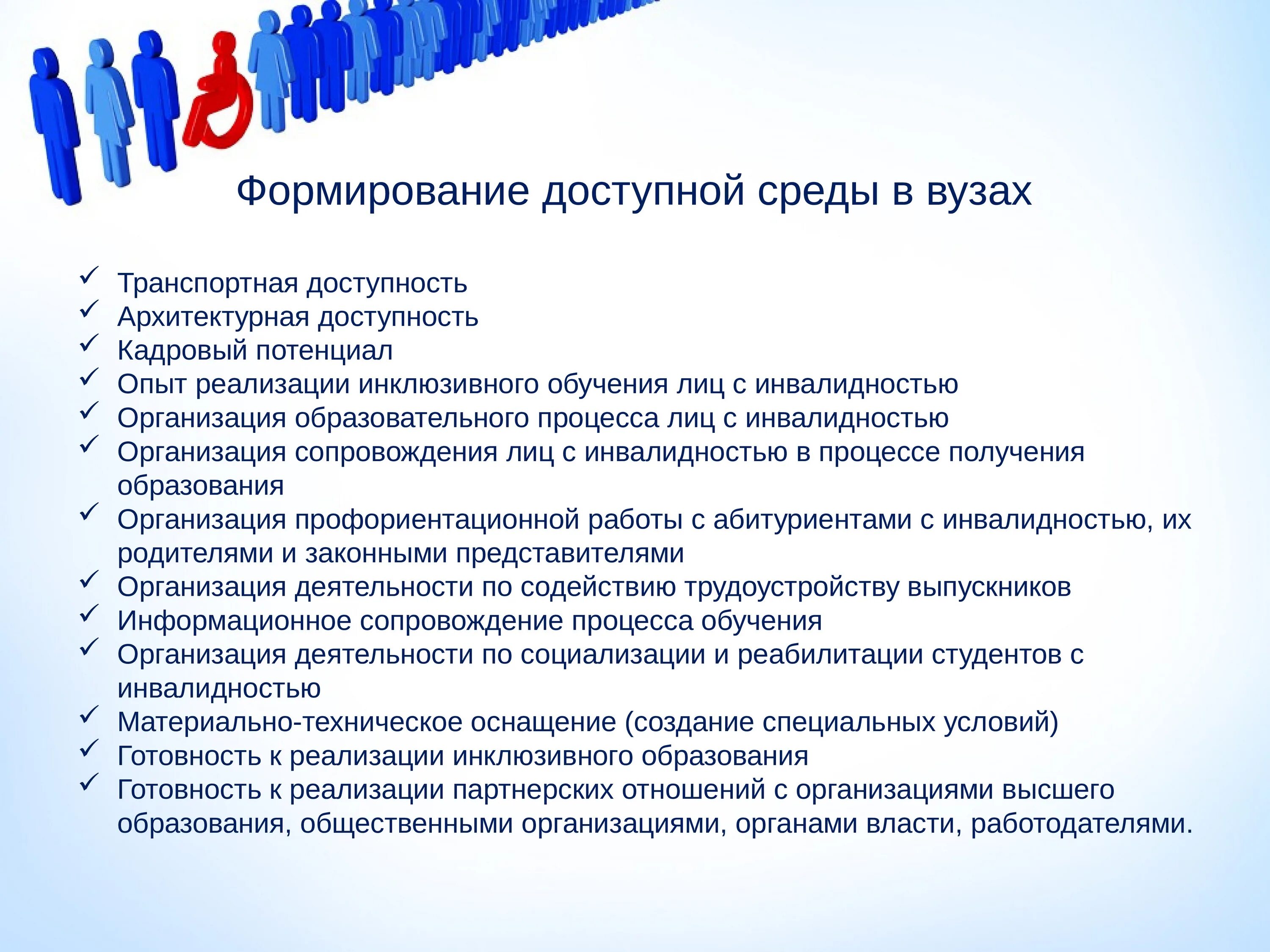 Формирование доступной среды в вузах

✓ Транспортная доступность
✓ Архитектурная доступность
✓ Кадровый потенциал
✓ Опыт реализации инклюзивного обучения лиц с инвалидностью
✓ Организация образовательного процесса лиц с инвалидностью
✓ Организация сопровождения лиц с инвалидностью в процессе получения образования
✓ Организация профориентационной работы с абитуриентами с инвалидностью, их родителями и законными представителями
✓ Организация деятельности по содействию трудоустройству выпускников
✓ Информационное сопровождение процесса обучения
✓ Организация деятельности по социализации и реабилитации студентов с инвалидностью
✓ Материально-техническое оснащение (создание специальных условий)
✓ Готовность к реализации инклюзивного образования
✓ Готовность к реализации партнерских отношений с организациями высшего образования, общественными организациями, органами власти, работодателями.